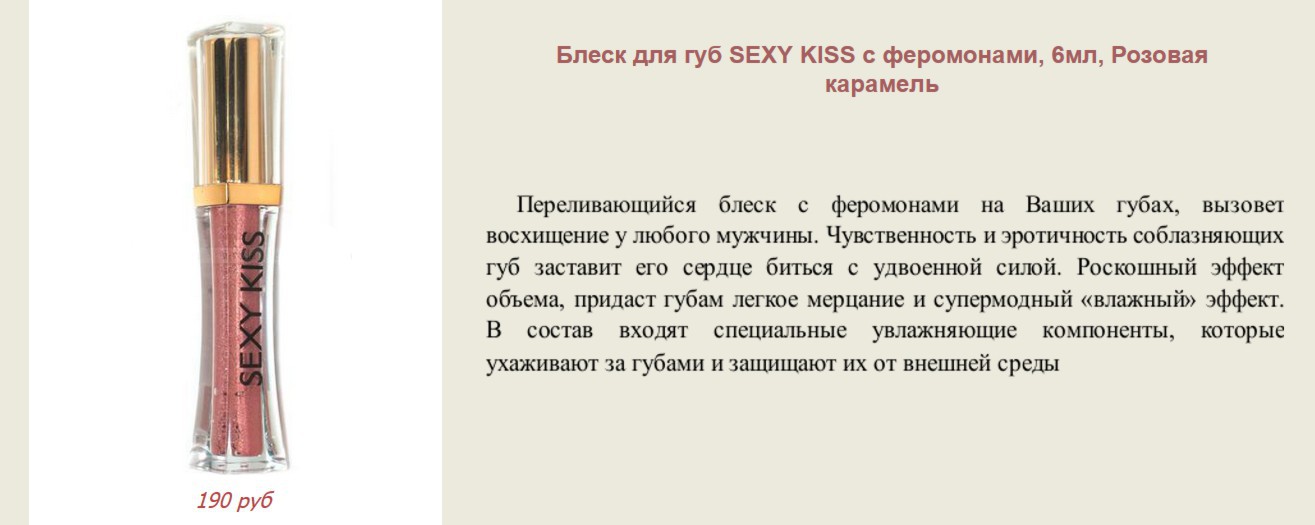 SEXY KISS

190 руб

Блеск для губ SEXY KISS с феромонами, 6мл, Розовая карамель

Переливающийся блеск с феромонами на Ваших губах, вызовет восхищение у любого мужчины. Чувственность и эротичность соблазняющих губ заставит его сердце биться с удвоенной силой. Роскошный эффект объема, придаст губам легкое мерцание и супермодный «влажный» эффект. В состав входят специальные увлажняющие компоненты, которые ухаживают за губами и защищают их от внешней среды